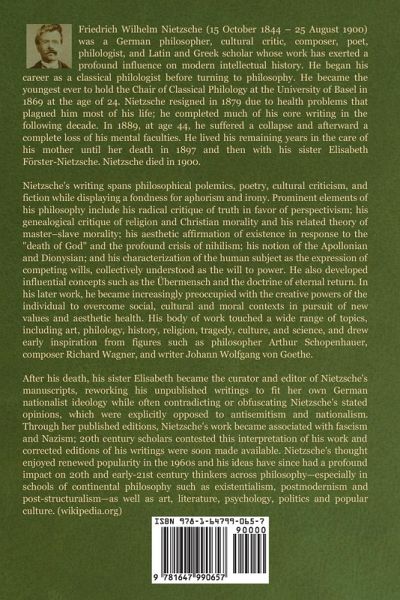 Friedrich Wilhelm Nietzsche (15 October 1844 – 25 August 1900) was a German philosopher, cultural critic, composer, poet, philologist, and Latin and Greek scholar whose work has exerted a profound influence on modern intellectual history. He began his career as a classical philologist before turning to philosophy. He became the youngest ever to hold the Chair of Classical Philology at the University of Basel in 1869 at the age of 24. Nietzsche resigned in 1879 due to health problems that plagued him most of his life; he completed much of his core writing in the following decade. In 1889, at age 44, he suffered a collapse and afterward a complete loss of his mental faculties. He lived his remaining years in the care of his mother until her death in 1897 and then with his sister Elisabeth Förster-Nietzsche. Nietzsche died in 1900.

Nietzsche's writing spans philosophical polemics, poetry, cultural criticism, and fiction while displaying a fondness for aphorism and irony. Prominent elements of his philosophy include his radical critique of truth in favor of perspectivism; his genealogical critique of religion and Christian morality and his related theory of master–slave morality; his aesthetic affirmation of existence in response to the "death of God" and the profound crisis of nihilism; his notion of the Apollonian and Dionysian; and his characterization of the human subject as the expression of competing wills, collectively understood as the will to power. He also developed influential concepts such as the Übermensch and the doctrine of eternal return. In his later work, he became increasingly preoccupied with the creative powers of the individual to overcome social, cultural and moral contexts in pursuit of new values and aesthetic health. His body of work touched a wide range of topics, including art, philology, history, religion, tragedy, culture, and science, and drew early inspiration from figures such as philosopher Arthur Schopenhauer, composer Richard Wagner, and writer Johann Wolfgang von Goethe.

After his death, his sister Elisabeth became the curator and editor of Nietzsche's manuscripts, reworking his unpublished writings to fit her own German nationalist ideology while often contradicting or obfuscating Nietzsche's stated opinions, which were explicitly opposed to antisemitism and nationalism. Through her published editions, Nietzsche's work became associated with fascism and Nazism; 20th century scholars contested this interpretation of his work and corrected editions of his writings were soon made available. Nietzsche's thought enjoyed renewed popularity in the 1960s and his ideas have since had a profound impact on 20th and early-21st century thinkers across philosophy—especially in schools of continental philosophy such as existentialism, postmodernism and post-structuralism—as well as art, literature, psychology, politics and popular culture. (wikipedia.org)

ISBN 978-1-64799-065-7

90000

9 781647 990657